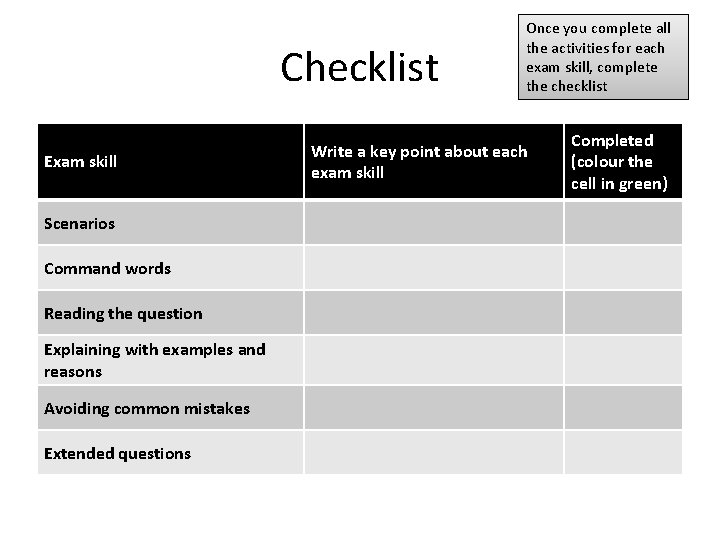 Checklist

Once you complete all the activities for each exam skill, complete the checklist

| Exam skill | Write a key point about each exam skill | Completed (colour the cell in green) |
|---|---|---|
| Scenarios | | |
| Command words | | |
| Reading the question | | |
| Explaining with examples and reasons | | |
| Avoiding common mistakes | | |
| Extended questions | | |